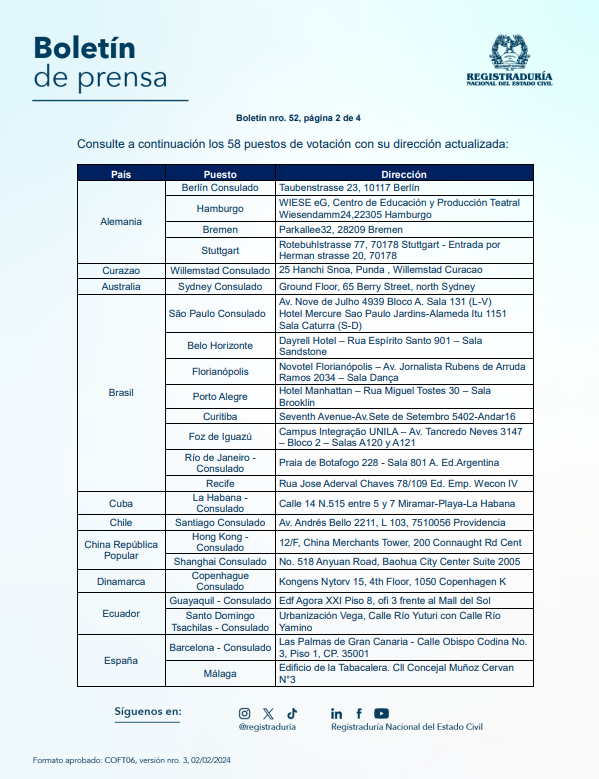 Boletín
de prensa

REGISTRADURÍA
NACIONAL DEL ESTADO CIVIL

Boletín nro. 52, página 2 de 4

Consulte a continuación los 58 puestos de votación con su dirección actualizada:

| País | Puesto | Dirección |
|---|---|---|
| Alemania | Berlín Consulado | Taubenstrasse 23, 10117 Berlín |
| | Hamburgo | WIESE eG, Centro de Educación y Producción Teatral Wiesendamm24,22305 Hamburgo |
| | Bremen | Parkallee32, 28209 Bremen |
| | Stuttgart | Rotebuhlstrasse 77, 70178 Stuttgart - Entrada por Herman strasse 20, 70178 |
| Curazao | Willemstad Consulado | 25 Hanchi Snoa, Punda , Willemstad Curacao |
| Australia | Sydney Consulado | Ground Floor, 65 Berry Street, north Sydney |
| Brasil | São Paulo Consulado | Av. Nove de Julho 4939 Bloco A. Sala 131 (L-V) Hotel Mercure Sao Paulo Jardins-Alameda Itu 1151 Sala Caturra (S-D) |
| | Belo Horizonte | Dayrell Hotel – Rua Espírito Santo 901 – Sala Sandstone |
| | Florianópolis | Novotel Florianópolis – Av. Jornalista Rubens de Arruda Ramos 2034 – Sala Dança |
| | Porto Alegre | Hotel Manhattan – Rua Miguel Tostes 30 – Sala Brooklin |
| | Curitiba | Seventh Avenue-Av.Sete de Setembro 5402-Andar16 |
| | Foz de Iguazú | Campus Integração UNILA – Av. Tancredo Neves 3147 – Bloco 2 – Salas A120 y A121 |
| | Río de Janeiro - Consulado | Praia de Botafogo 228 - Sala 801 A. Ed.Argentina |
| | Recife | Rua Jose Aderval Chaves 78/109 Ed. Emp. Wecon IV |
| Cuba | La Habana - Consulado | Calle 14 N.515 entre 5 y 7 Miramar-Playa-La Habana |
| Chile | Santiago Consulado | Av. Andrés Bello 2211, L 103, 7510056 Providencia |
| China República Popular | Hong Kong - Consulado | 12/F, China Merchants Tower, 200 Connaught Rd Cent |
| | Shanghai Consulado | No. 518 Anyuan Road, Baohua City Center Suite 2005 |
| Dinamarca | Copenhague Consulado | Kongens Nytorv 15, 4th Floor, 1050 Copenhagen K |
| Ecuador | Guayaquil - Consulado | Edf Agora XXI Piso 8, ofi 3 frente al Mall del Sol |
| | Santo Domingo Tsachilas - Consulado | Urbanización Vega, Calle Río Yuturi con Calle Río Yamino |
| España | Barcelona - Consulado | Las Palmas de Gran Canaria - Calle Obispo Codina No. 3, Piso 1, CP. 35001 |
| | Málaga | Edificio de la Tabacalera. Cll Concejal Muñoz Cervan N°3 |

Síguenos en:
@registraduria
Registraduría Nacional del Estado Civil

Formato aprobado: COFT06, versión nro. 3, 02/02/2024